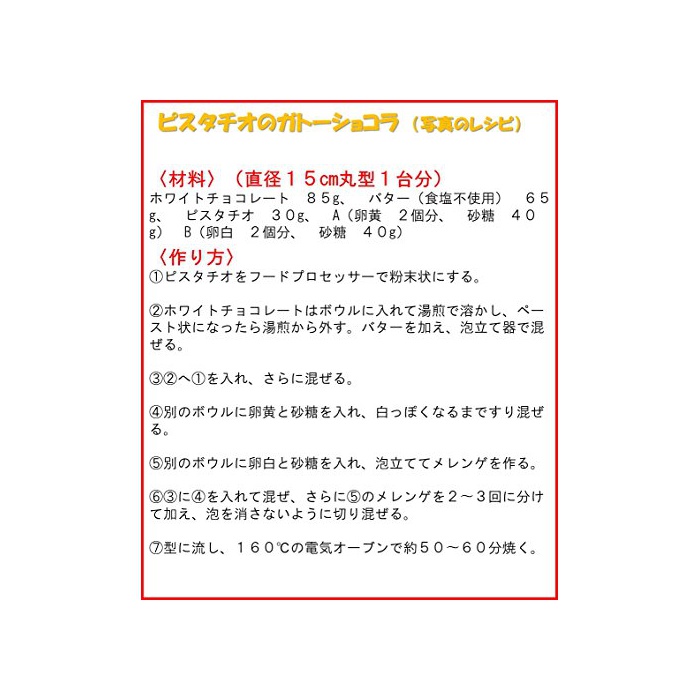 ピスタチオのガトーショコラ（写真のレシピ）

〈材料〉（直径１５cm丸型１台分）
ホワイトチョコレート　８５g、　バター（食塩不使用）　６５g、　ピスタチオ　３０g、　A（卵黄　２個分、　砂糖　４０g）　B（卵白　２個分、　砂糖　４０g）

〈作り方〉
①ピスタチオをフードプロセッサーで粉末状にする。

②ホワイトチョコレートはボウルに入れて湯煎で溶かし、ペースト状になったら湯煎から外す。バターを加え、泡立て器で混ぜる。

③②へ①を入れ、さらに混ぜる。

④別のボウルに卵黄と砂糖を入れ、白っぽくなるまですり混ぜる。

⑤別のボウルに卵白と砂糖を入れ、泡立ててメレンゲを作る。

⑥③に④を入れて混ぜ、さらに⑤のメレンゲを２～３回に分けて加え、泡を消さないように切り混ぜる。

⑦型に流し、１６０℃の電気オーブンで約５０～６０分焼く。